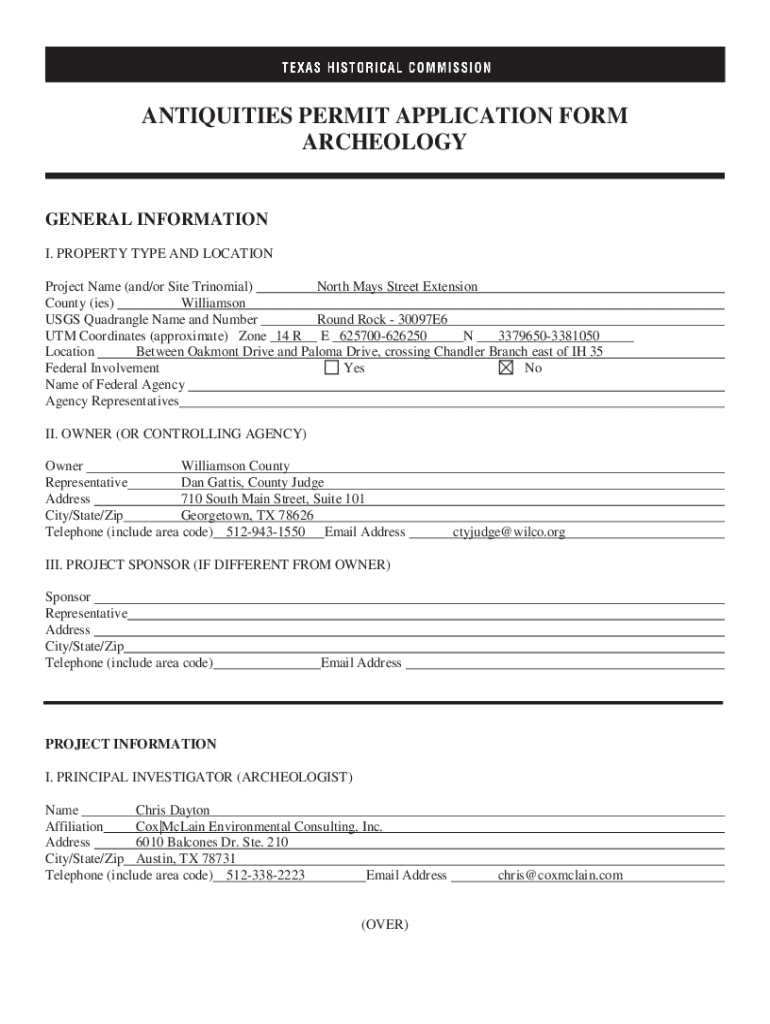 TEXAS HISTORICAL COMMISSION

ANTIQUITIES PERMIT APPLICATION FORM
ARCHEOLOGY

GENERAL INFORMATION

I. PROPERTY TYPE AND LOCATION

Project Name (and/or Site Trinomial) North Mays Street Extension
County (ies) Williamson
USGS Quadrangle Name and Number Round Rock - 30097E6
UTM Coordinates (approximate) Zone 14 R E 625700-626250 N 3379650-3381050
Location Between Oakmont Drive and Paloma Drive, crossing Chandler Branch east of IH 35
Federal Involvement ☐ Yes ☒ No
Name of Federal Agency
Agency Representatives

II. OWNER (OR CONTROLLING AGENCY)

Owner Williamson County
Representative Dan Gattis, County Judge
Address 710 South Main Street, Suite 101
City/State/Zip Georgetown, TX 78626
Telephone (include area code) 512-943-1550 Email Address ctyjudge@wilco.org

III. PROJECT SPONSOR (IF DIFFERENT FROM OWNER)

Sponsor
Representative
Address
City/State/Zip
Telephone (include area code) Email Address

PROJECT INFORMATION

I. PRINCIPAL INVESTIGATOR (ARCHEOLOGIST)

Name Chris Dayton
Affiliation Cox|McLain Environmental Consulting, Inc.
Address 6010 Balcones Dr. Ste. 210
City/State/Zip Austin, TX 78731
Telephone (include area code) 512-338-2223 Email Address chris@coxmclain.com

(OVER)